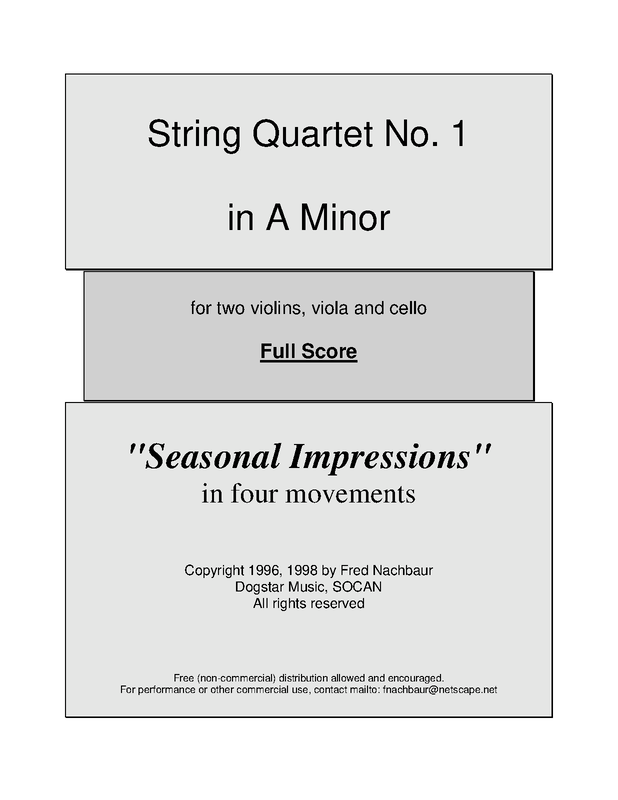 String Quartet No. 1

in A Minor

for two violins, viola and cello

Full Score

"Seasonal Impressions"
in four movements

Copyright 1996, 1998 by Fred Nachbaur
Dogstar Music, SOCAN
All rights reserved

Free (non-commercial) distribution allowed and encouraged.
For performance or other commercial use, contact mailto: fnachbaur@netscape.net